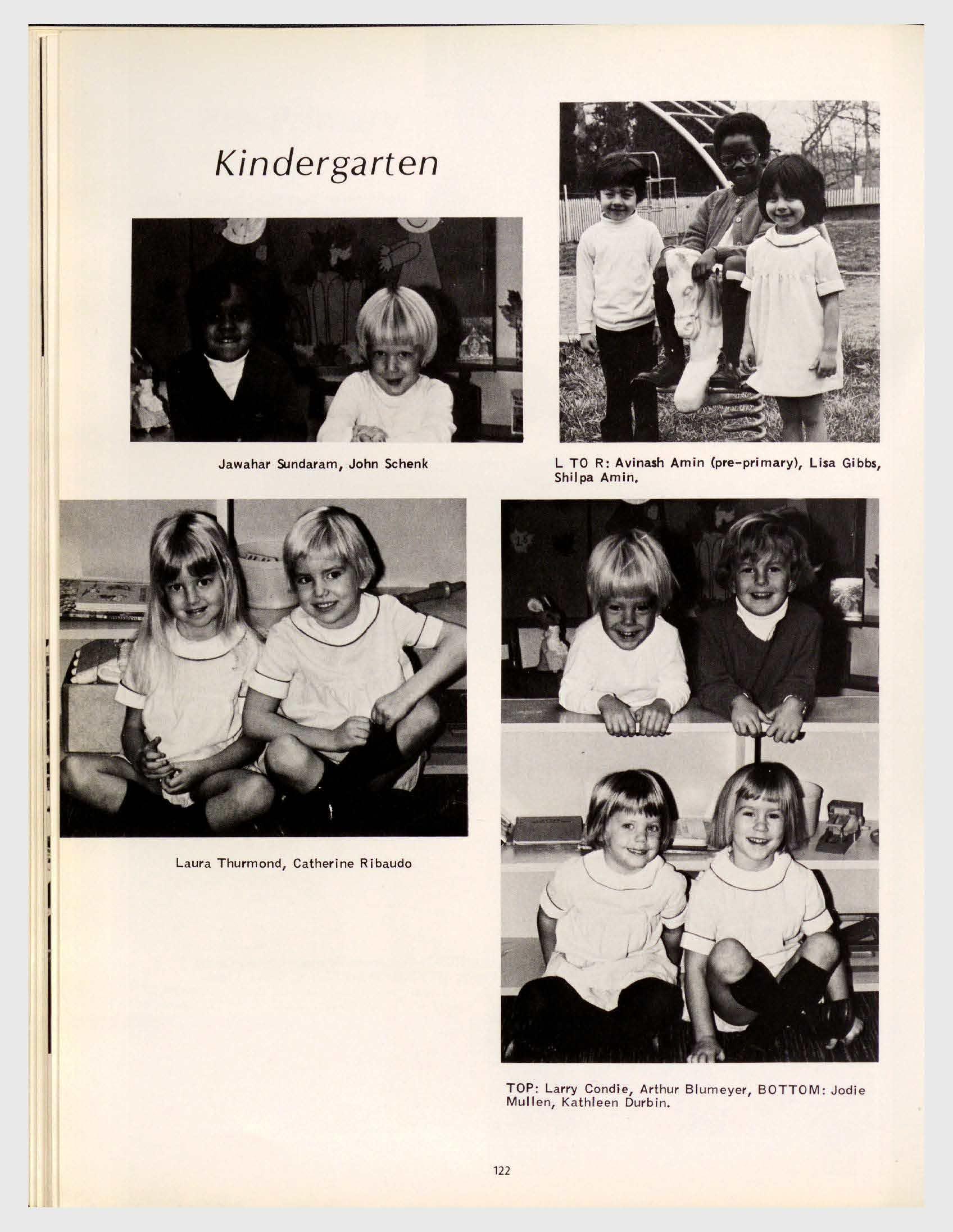 Kindergarten

Jawahar Sundaram, John Schenk

L TO R: Avinash Amin (pre-primary), Lisa Gibbs, Shilpa Amin.

Laura Thurmond, Catherine Ribaudo

TOP: Larry Condie, Arthur Blumeyer, BOTTOM: Jodie Mullen, Kathleen Durbin.

122